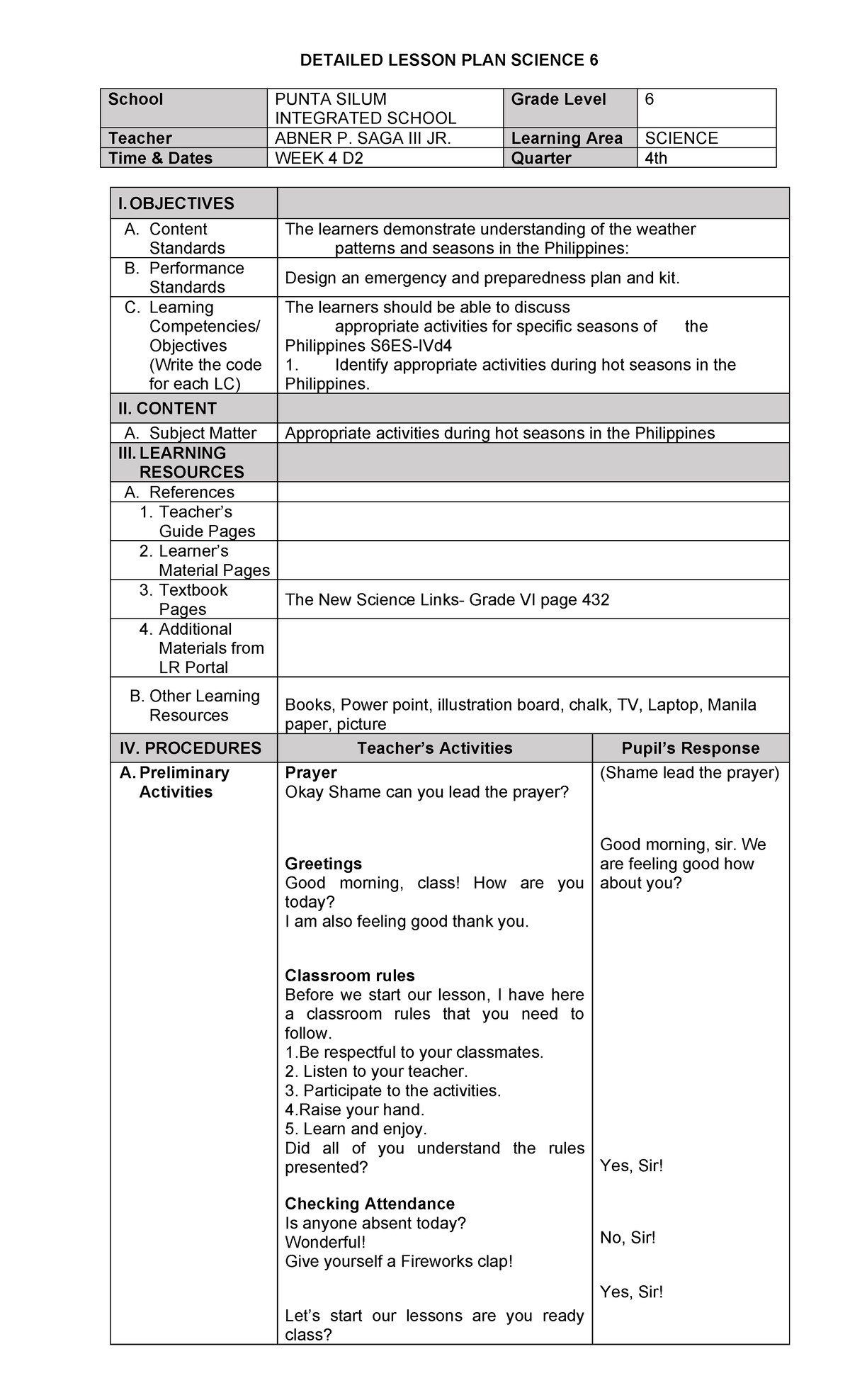 DETAILED LESSON PLAN SCIENCE 6

| School | PUNTA SILUM INTEGRATED SCHOOL | Grade Level | 6 |
|---|---|---|---|
| Teacher | ABNER P. SAGA III JR. | Learning Area | SCIENCE |
| Time & Dates | WEEK 4 D2 | Quarter | 4th |

| I. OBJECTIVES | | |
|---|---|---|
| A. Content Standards | The learners demonstrate understanding of the weather patterns and seasons in the Philippines: | |
| B. Performance Standards | Design an emergency and preparedness plan and kit. | |
| C. Learning Competencies/ Objectives (Write the code for each LC) | The learners should be able to discuss appropriate activities for specific seasons of the Philippines S6ES-IVd4 1. Identify appropriate activities during hot seasons in the Philippines. | |
| II. CONTENT | | |
| A. Subject Matter | Appropriate activities during hot seasons in the Philippines | |
| III. LEARNING RESOURCES | | |
| A. References | | |
| 1. Teacher's Guide Pages | | |
| 2. Learner's Material Pages | | |
| 3. Textbook Pages | The New Science Links- Grade VI page 432 | |
| 4. Additional Materials from LR Portal | | |
| B. Other Learning Resources | Books, Power point, illustration board, chalk, TV, Laptop, Manila paper, picture | |
| IV. PROCEDURES | Teacher's Activities | Pupil's Response |
| A. Preliminary Activities | Prayer Okay Shame can you lead the prayer? Greetings Good morning, class! How are you today? I am also feeling good thank you. Classroom rules Before we start our lesson, I have here a classroom rules that you need to follow. 1.Be respectful to your classmates. 2. Listen to your teacher. 3. Participate to the activities. 4.Raise your hand. 5. Learn and enjoy. Did all of you understand the rules presented? Checking Attendance Is anyone absent today? Wonderful! Give yourself a Fireworks clap! Let's start our lessons are you ready class? | (Shame lead the prayer) Good morning, sir. We are feeling good how about you? Yes, Sir! No, Sir! Yes, Sir! |